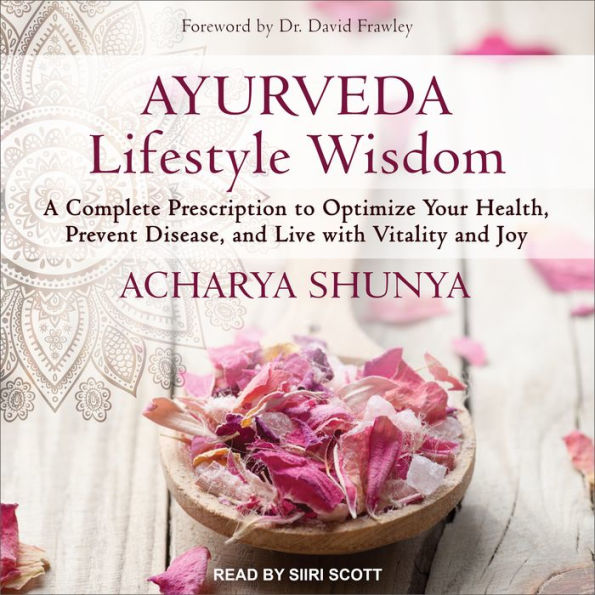 Foreword by Dr. David Frawley

AYURVEDA
Lifestyle Wisdom

A Complete Prescription to Optimize Your Health, Prevent Disease, and Live with Vitality and Joy

ACHARYA SHUNYA

READ BY SIIRI SCOTT